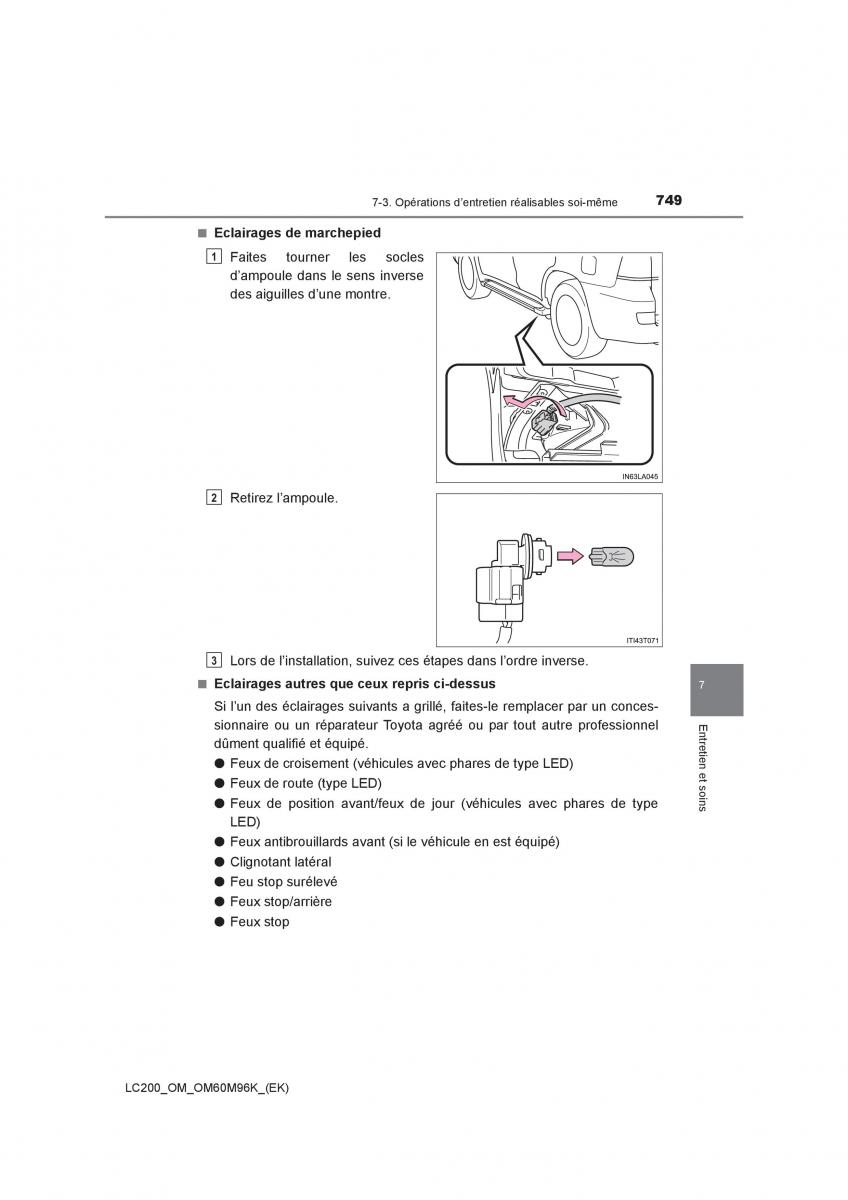 7-3. Opérations d'entretien réalisables soi-même 749

■ Eclairages de marchepied

1 Faites tourner les socles d'ampoule dans le sens inverse des aiguilles d'une montre.

IN63LA045

2 Retirez l'ampoule.

ITI43T071

3 Lors de l'installation, suivez ces étapes dans l'ordre inverse.

■ Eclairages autres que ceux repris ci-dessus

Si l'un des éclairages suivants a grillé, faites-le remplacer par un concessionnaire ou un réparateur Toyota agréé ou par tout autre professionnel dûment qualifié et équipé.

● Feux de croisement (véhicules avec phares de type LED)
● Feux de route (type LED)
● Feux de position avant/feux de jour (véhicules avec phares de type LED)
● Feux antibrouillards avant (si le véhicule en est équipé)
● Clignotant latéral
● Feu stop surélevé
● Feux stop/arrière
● Feux stop

7

Entretien et soins

LC200_OM_OM60M96K_(EK)